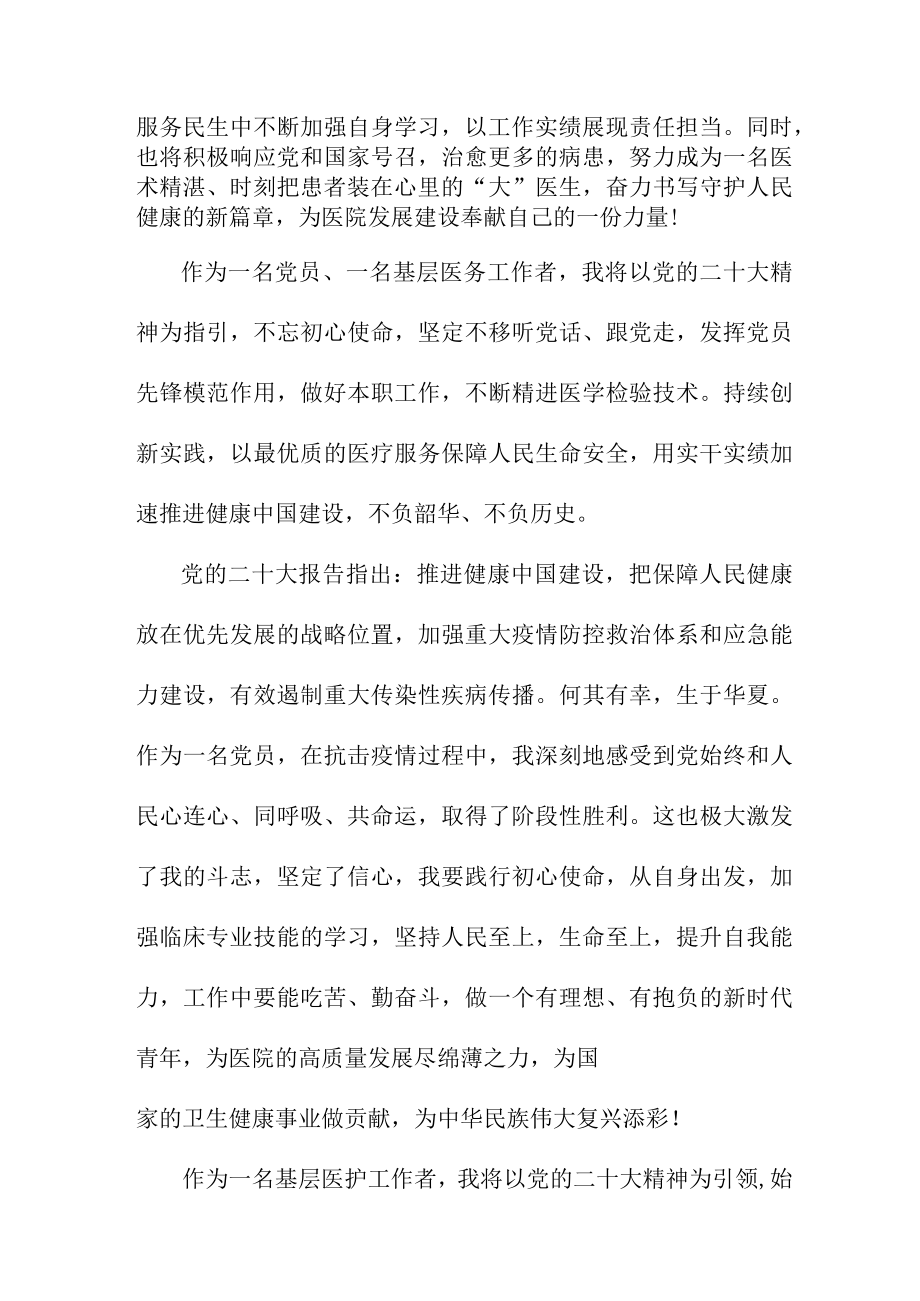 服务民生中不断加强自身学习，以工作实绩展现责任担当。同时，也将积极响应党和国家号召，治愈更多的病患，努力成为一名医术精湛、时刻把患者装在心里的“大”医生，奋力书写守护人民健康的新篇章，为医院发展建设奉献自己的一份力量!

作为一名党员、一名基层医务工作者，我将以党的二十大精神为指引，不忘初心使命，坚定不移听党话、跟党走，发挥党员先锋模范作用，做好本职工作，不断精进医学检验技术。持续创新实践，以最优质的医疗服务保障人民生命安全，用实干实绩加速推进健康中国建设，不负韶华、不负历史。

党的二十大报告指出：推进健康中国建设，把保障人民健康放在优先发展的战略位置，加强重大疫情防控救治体系和应急能力建设，有效遏制重大传染性疾病传播。何其有幸，生于华夏。作为一名党员，在抗击疫情过程中，我深刻地感受到党始终和人民心连心、同呼吸、共命运，取得了阶段性胜利。这也极大激发了我的斗志，坚定了信心，我要践行初心使命，从自身出发，加强临床专业技能的学习，坚持人民至上，生命至上，提升自我能力，工作中要能吃苦、勤奋斗，做一个有理想、有抱负的新时代青年，为医院的高质量发展尽绵薄之力，为国

家的卫生健康事业做贡献，为中华民族伟大复兴添彩！

作为一名基层医护工作者，我将以党的二十大精神为引领,始